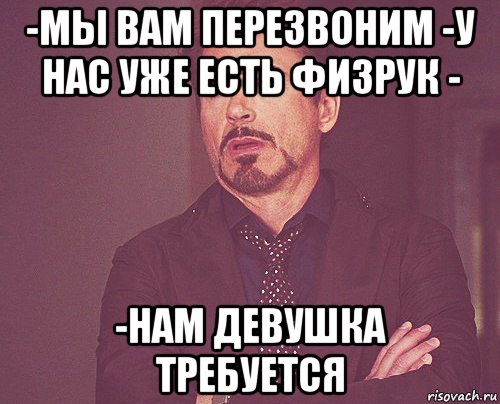 -МЫ ВАМ ПЕРЕЗВОНИМ -У НАС УЖЕ ЕСТЬ ФИЗРУК -

-НАМ ДЕВУШКА ТРЕБУЕТСЯ

risovach.ru